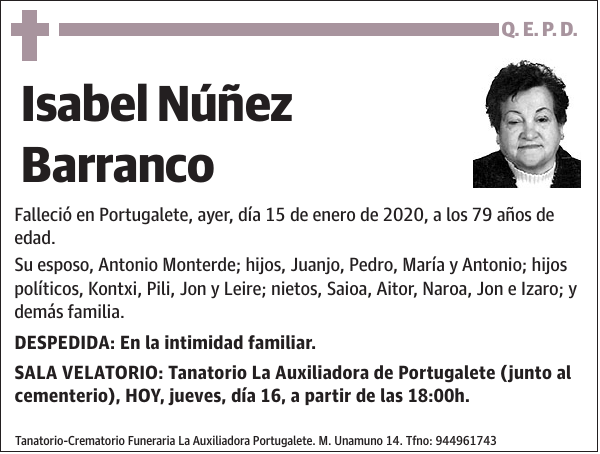 Q. E. P. D.

Isabel Núñez Barranco

Falleció en Portugalete, ayer, día 15 de enero de 2020, a los 79 años de edad.

Su esposo, Antonio Monterde; hijos, Juanjo, Pedro, María y Antonio; hijos políticos, Kontxi, Pili, Jon y Leire; nietos, Saioa, Aitor, Naroa, Jon e Izaro; y demás familia.

DESPEDIDA: En la intimidad familiar.

SALA VELATORIO: Tanatorio La Auxiliadora de Portugalete (junto al cementerio), HOY, jueves, día 16, a partir de las 18:00h.

Tanatorio-Crematorio Funeraria La Auxiliadora Portugalete. M. Unamuno 14. Tfno: 944961743